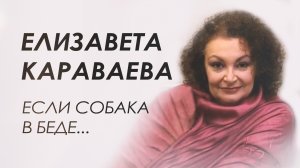 ЕЛИЗАВЕТА КАРАВАЕВА

ЕСЛИ СОБАКА В БЕДЕ...